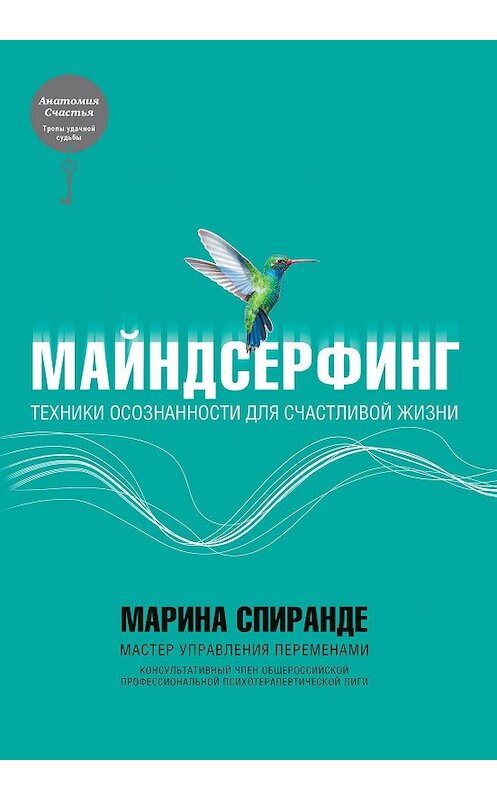 Анатомия Счастья
Тропы удачной судьбы

МАЙНДСЕРФИНГ
ТЕХНИКИ ОСОЗНАННОСТИ ДЛЯ СЧАСТЛИВОЙ ЖИЗНИ

МАРИНА СПИРАНДЕ
МАСТЕР УПРАВЛЕНИЯ ПЕРЕМЕНАМИ
КОНСУЛЬТАТИВНЫЙ ЧЛЕН ОБЩЕРОССИЙСКОЙ ПРОФЕССИОНАЛЬНОЙ ПСИХОТЕРАПЕВТИЧЕСКОЙ ЛИГИ